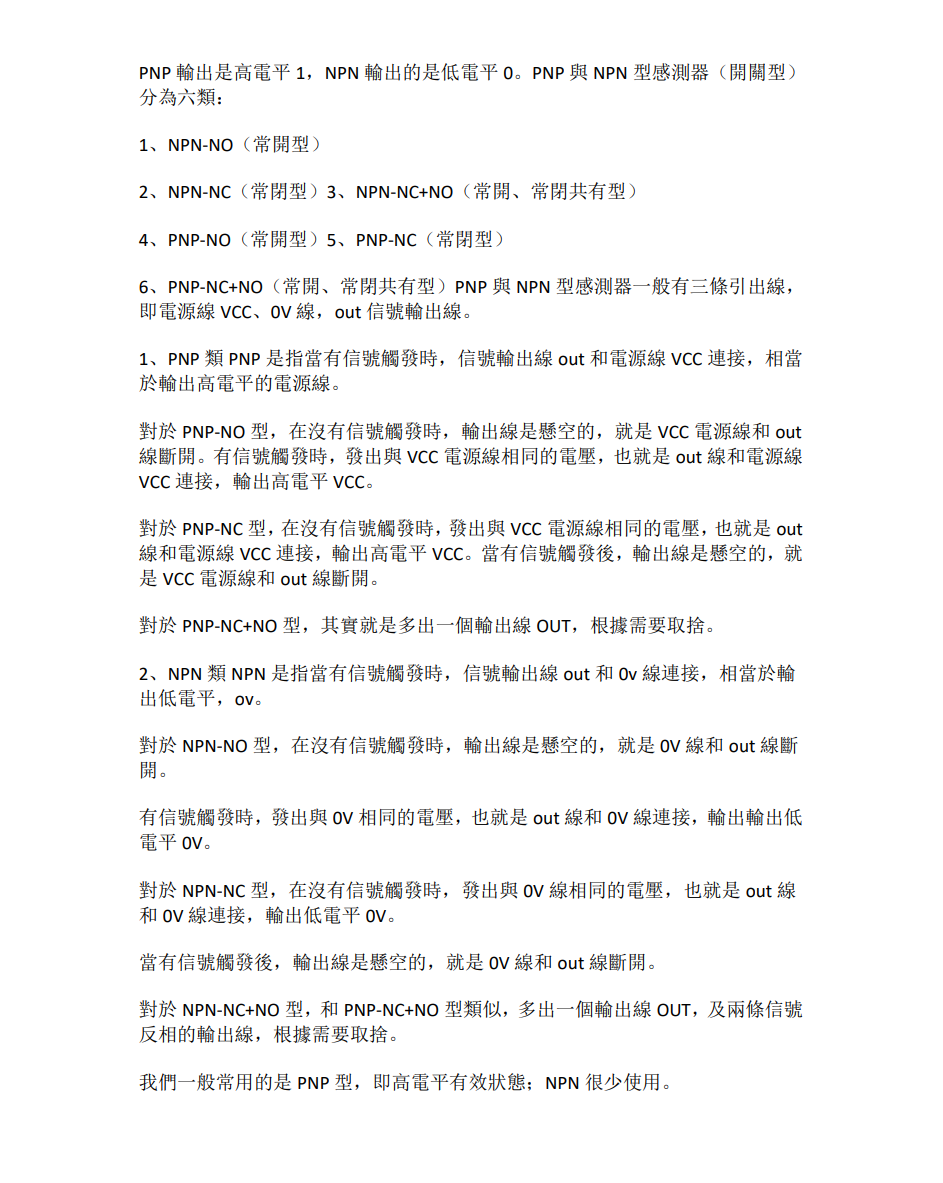 PNP 輸出是高電平 1，NPN 輸出的是低電平 0。PNP 與 NPN 型感測器（開關型）分為六類：

1、NPN-NO（常開型）

2、NPN-NC（常閉型）3、NPN-NC+NO（常開、常閉共有型）

4、PNP-NO（常開型）5、PNP-NC（常閉型）

6、PNP-NC+NO（常開、常閉共有型）PNP 與 NPN 型感測器一般有三條引出線，即電源線 VCC、0V 線，out 信號輸出線。

1、PNP 類 PNP 是指當有信號觸發時，信號輸出線 out 和電源線 VCC 連接，相當於輸出高電平的電源線。

對於 PNP-NO 型，在沒有信號觸發時，輸出線是懸空的，就是 VCC 電源線和 out 線斷開。有信號觸發時，發出與 VCC 電源線相同的電壓，也就是 out 線和電源線 VCC 連接，輸出高電平 VCC。

對於 PNP-NC 型，在沒有信號觸發時，發出與 VCC 電源線相同的電壓，也就是 out 線和電源線 VCC 連接，輸出高電平 VCC。當有信號觸發後，輸出線是懸空的，就是 VCC 電源線和 out 線斷開。

對於 PNP-NC+NO 型，其實就是多出一個輸出線 OUT，根據需要取捨。

2、NPN 類 NPN 是指當有信號觸發時，信號輸出線 out 和 0v 線連接，相當於輸出低電平，ov。

對於 NPN-NO 型，在沒有信號觸發時，輸出線是懸空的，就是 0V 線和 out 線斷開。

有信號觸發時，發出與 0V 相同的電壓，也就是 out 線和 0V 線連接，輸出輸出低電平 0V。

對於 NPN-NC 型，在沒有信號觸發時，發出與 0V 線相同的電壓，也就是 out 線和 0V 線連接，輸出低電平 0V。

當有信號觸發後，輸出線是懸空的，就是 0V 線和 out 線斷開。

對於 NPN-NC+NO 型，和 PNP-NC+NO 型類似，多出一個輸出線 OUT，及兩條信號反相的輸出線，根據需要取捨。

我們一般常用的是 PNP 型，即高電平有效狀態；NPN 很少使用。